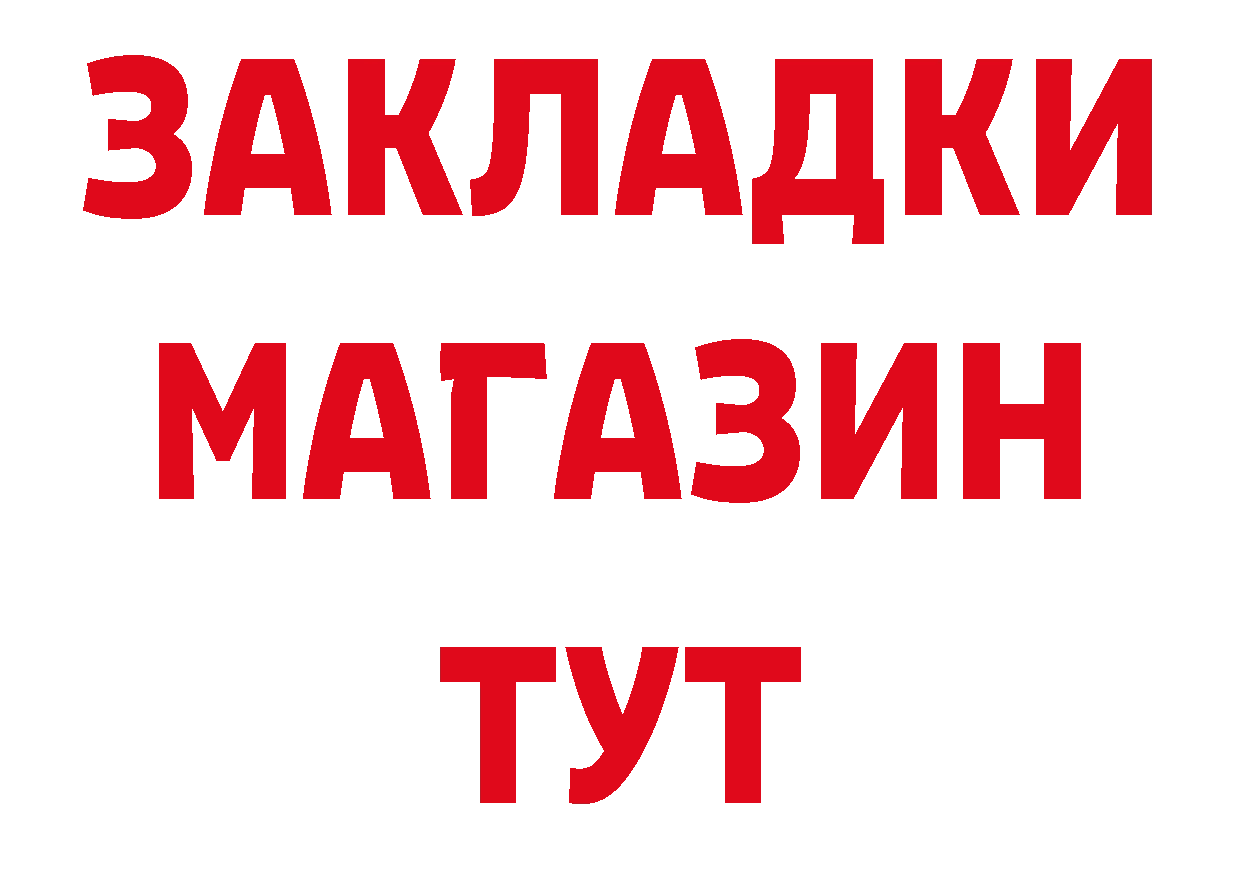 ЗАКЛАДКИ
МАГАЗИН
ТУТ